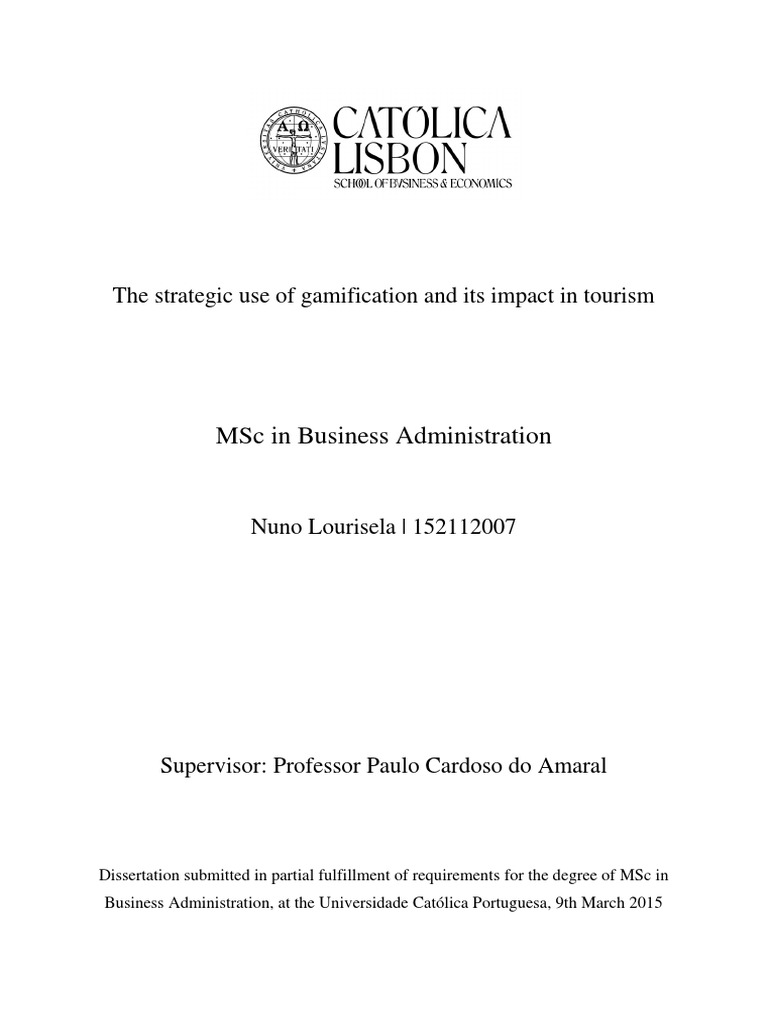 VERITATI

CATÓLICA LISBON
SCHOOL OF BUSINESS & ECONOMICS

The strategic use of gamification and its impact in tourism

MSc in Business Administration

Nuno Lourisela | 152112007

Supervisor: Professor Paulo Cardoso do Amaral

Dissertation submitted in partial fulfillment of requirements for the degree of MSc in Business Administration, at the Universidade Católica Portuguesa, 9th March 2015